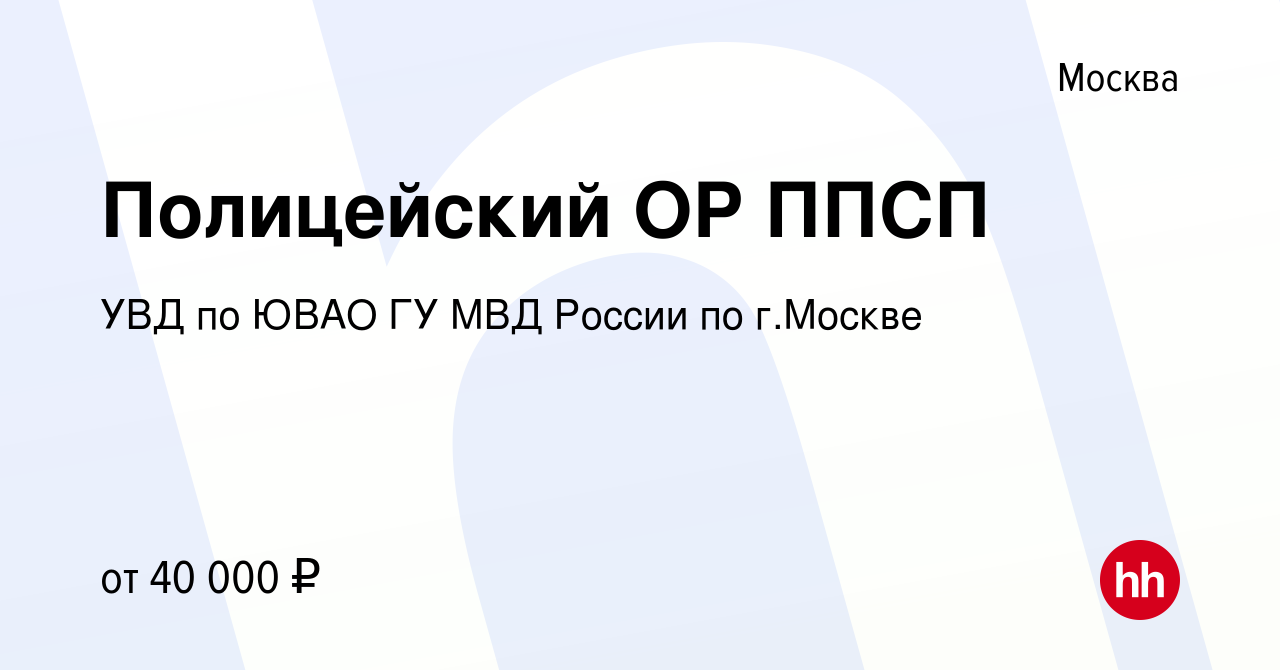 Москва

Полицейский ОР ППСП

УВД по ЮВАО ГУ МВД России по г.Москве

от 40 000 ₽

hh